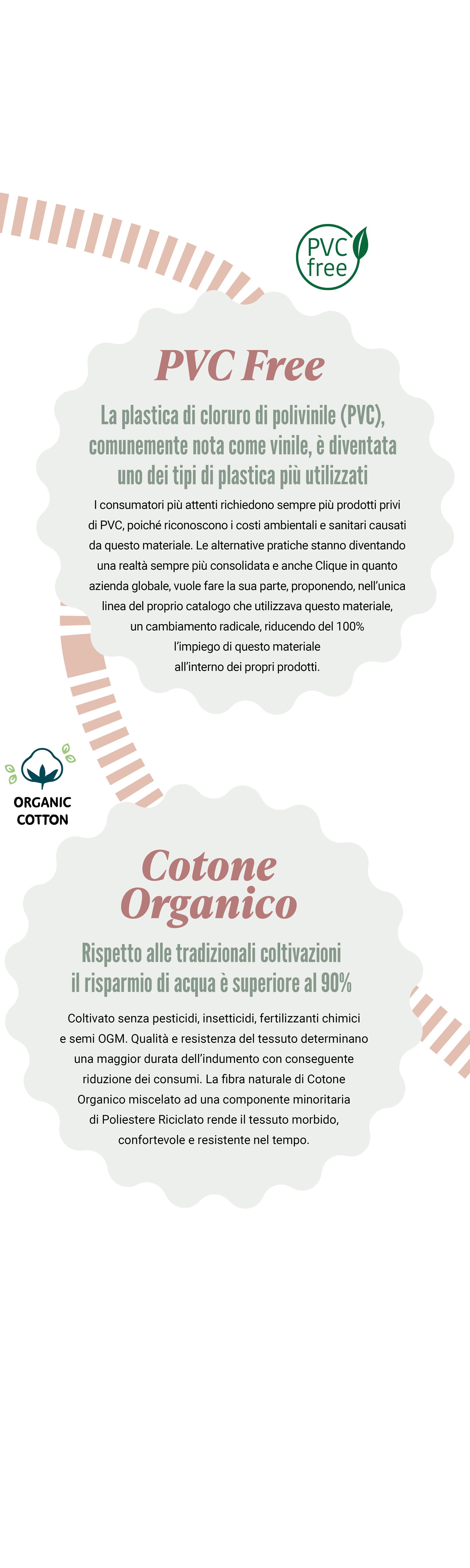 PVC
free

PVC Free

La plastica di cloruro di polivinile (PVC), comunemente nota come vinile, è diventata uno dei tipi di plastica più utilizzati

I consumatori più attenti richiedono sempre più prodotti privi di PVC, poiché riconoscono i costi ambientali e sanitari causati da questo materiale. Le alternative pratiche stanno diventando una realtà sempre più consolidata e anche Clique in quanto azienda globale, vuole fare la sua parte, proponendo, nell'unica linea del proprio catalogo che utilizzava questo materiale, un cambiamento radicale, riducendo del 100% l'impiego di questo materiale all'interno dei propri prodotti.

ORGANIC
COTTON

Cotone
Organico

Rispetto alle tradizionali coltivazioni il risparmio di acqua è superiore al 90%

Coltivato senza pesticidi, insetticidi, fertilizzanti chimici e semi OGM. Qualità e resistenza del tessuto determinano una maggior durata dell'indumento con conseguente riduzione dei consumi. La fibra naturale di Cotone Organico miscelato ad una componente minoritaria di Poliestere Riciclato rende il tessuto morbido, confortevole e resistente nel tempo.